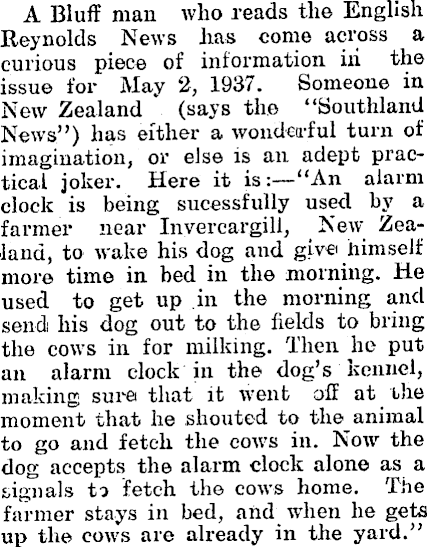 A Bluff man who reads the English Reynolds News has come across a curious piece of information in the issue for May 2, 1937. Someone in New Zealand (says the "Southland News") has either a wonderful turn of imagination, or else is an adept practical joker. Here it is:—"An alarm clock is being sucessfully used by a farmer near Invercargill, New Zealand, to wake his dog and give himself more time in bed in the morning. He used to get up in the morning and send his dog out to the fields to bring the cows in for milking. Then he put an alarm clock in the dog's kennel, making sure that it went off at the moment that he shouted to the animal to go and fetch the cows in. Now the dog accepts the alarm clock alone as a signals to fetch the cows home. The farmer stays in bed, and when he gets up the cows are already in the yard."